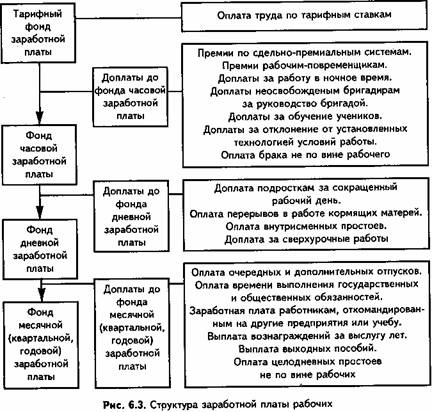 Тарифный фонд заработной платы

Оплата труда по тарифным ставкам

Доплаты до фонда часовой заработной платы

Премии по сдельно-премиальным системам.
Премии рабочим-повременщикам.
Доплаты за работу в ночное время.
Доплаты неосвобожденым бригадирам за руководство бригадой.
Доплаты за обучение учеников.
Доплаты за отклонение от установленных технологией условий работы.
Оплата брака не по вине рабочего

Фонд часовой заработной платы

Доплаты до фонда дневной заработной платы

Доплата подросткам за сокращенный рабочий день.
Оплата перерывов в работе кормящих матерей.
Оплата внутрисменных простоев.
Доплата за сверхурочные работы

Фонд дневной заработной платы

Доплаты до фонда месячной (квартальной, годовой) заработной платы

Оплата очередных и дополнительных отпусков.
Оплата времени выполнения государственных и общественных обязанностей.
Заработная плата работникам, откомандированным на другие предприятия или учебу.
Выплата вознаграждений за выслугу лет.
Выплата выходных пособий.
Оплата целодневных простоев не по вине рабочих

Фонд месячной (квартальной, годовой) заработной платы

Рис. 6.3. Структура заработной платы рабочих